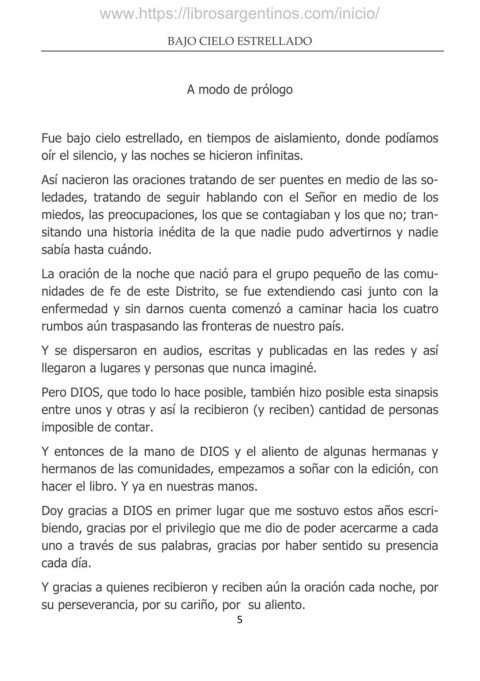 www.https://librosargentinos.com/inicio/

BAJO CIELO ESTRELLADO

A modo de prólogo

Fue bajo cielo estrellado, en tiempos de aislamiento, donde podíamos oír el silencio, y las noches se hicieron infinitas.

Así nacieron las oraciones tratando de ser puentes en medio de las soledades, tratando de seguir hablando con el Señor en medio de los miedos, las preocupaciones, los que se contagiaban y los que no; transitando una historia inédita de la que nadie pudo advertirnos y nadie sabía hasta cuándo.

La oración de la noche que nació para el grupo pequeño de las comunidades de fe de este Distrito, se fue extendiendo casi junto con la enfermedad y sin darnos cuenta comenzó a caminar hacia los cuatro rumbos aún traspasando las fronteras de nuestro país.

Y se dispersaron en audios, escritas y publicadas en las redes y así llegaron a lugares y personas que nunca imaginé.

Pero DIOS, que todo lo hace posible, también hizo posible esta sinapsis entre unos y otras y así la recibieron (y reciben) cantidad de personas imposible de contar.

Y entonces de la mano de DIOS y el aliento de algunas hermanas y hermanos de las comunidades, empezamos a soñar con la edición, con hacer el libro. Y ya en nuestras manos.

Doy gracias a DIOS en primer lugar que me sostuvo estos años escribiendo, gracias por el privilegio que me dio de poder acercarme a cada uno a través de sus palabras, gracias por haber sentido su presencia cada día.

Y gracias a quienes recibieron y reciben aún la oración cada noche, por su perseverancia, por su cariño, por su aliento.

5